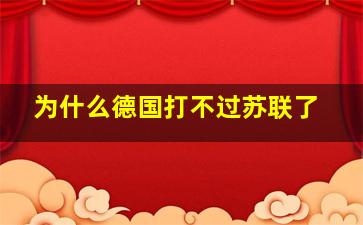 为什么德国打不过苏联了